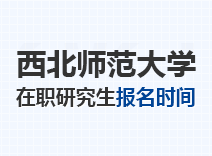 西北师范大学

在职研究生报名时间